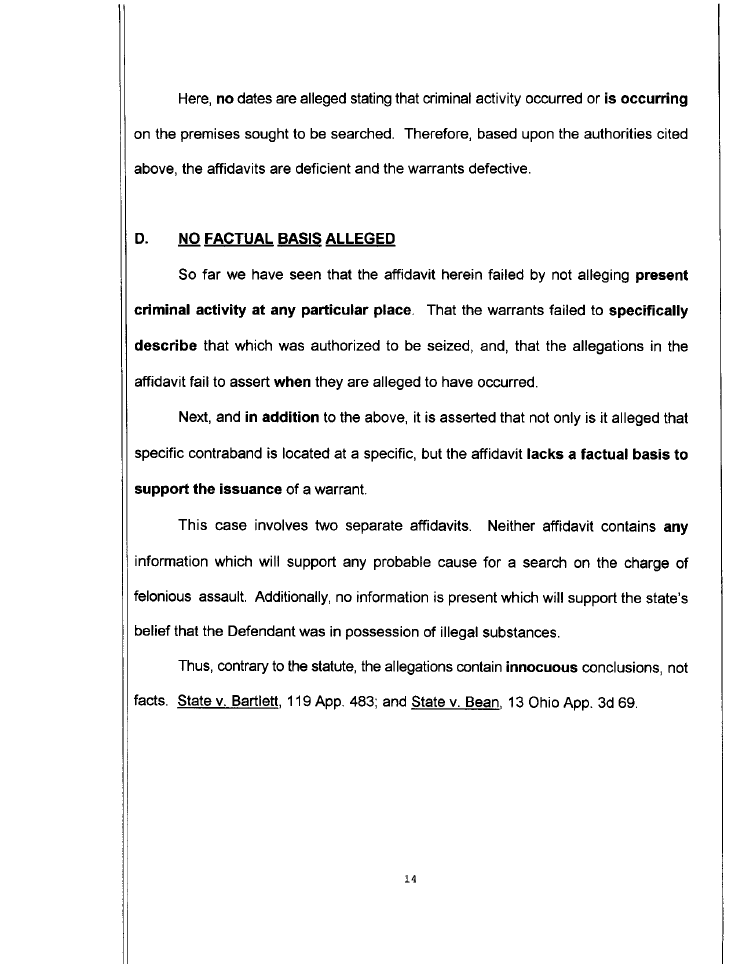 Here, no dates are alleged stating that criminal activity occurred or is occurring on the premises sought to be searched. Therefore, based upon the authorities cited above, the affidavits are deficient and the warrants defective.

D. NO FACTUAL BASIS ALLEGED

So far we have seen that the affidavit herein failed by not alleging present criminal activity at any particular place. That the warrants failed to specifically describe that which was authorized to be seized, and, that the allegations in the affidavit fail to assert when they are alleged to have occurred.

Next, and in addition to the above, it is asserted that not only is it alleged that specific contraband is located at a specific, but the affidavit lacks a factual basis to support the issuance of a warrant.

This case involves two separate affidavits. Neither affidavit contains any information which will support any probable cause for a search on the charge of felonious assault. Additionally, no information is present which will support the state's belief that the Defendant was in possession of illegal substances.

Thus, contrary to the statute, the allegations contain innocuous conclusions, not facts. State v. Bartlett, 119 App. 483; and State v. Bean, 13 Ohio App. 3d 69.

14